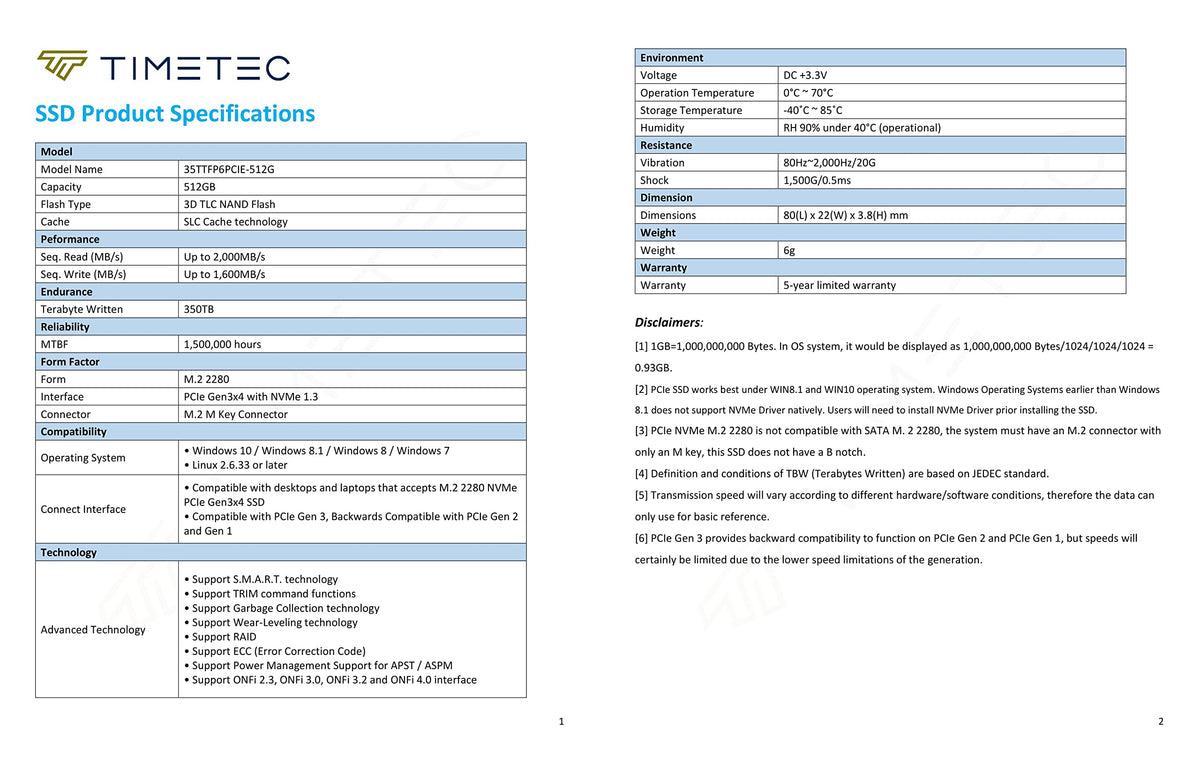 TIMETEC

SSD Product Specifications

| Model | |
|---|---|
| Model Name | 35TTFP6PCIE-512G |
| Capacity | 512GB |
| Flash Type | 3D TLC NAND Flash |
| Cache | SLC Cache technology |
| Peformance | |
| Seq. Read (MB/s) | Up to 2,000MB/s |
| Seq. Write (MB/s) | Up to 1,600MB/s |
| Endurance | |
| Terabyte Written | 350TB |
| Reliability | |
| MTBF | 1,500,000 hours |
| Form Factor | |
| Form | M.2 2280 |
| Interface | PCIe Gen3x4 with NVMe 1.3 |
| Connector | M.2 M Key Connector |
| Compatibility | |
| Operating System | • Windows 10 / Windows 8.1 / Windows 8 / Windows 7 • Linux 2.6.33 or later |
| Connect Interface | • Compatible with desktops and laptops that accepts M.2 2280 NVMe PCIe Gen3x4 SSD • Compatible with PCIe Gen 3, Backwards Compatible with PCIe Gen 2 and Gen 1 |
| Technology | |
| Advanced Technology | • Support S.M.A.R.T. technology • Support TRIM command functions • Support Garbage Collection technology • Support Wear-Leveling technology • Support RAID • Support ECC (Error Correction Code) • Support Power Management Support for APST / ASPM • Support ONFi 2.3, ONFi 3.0, ONFi 3.2 and ONFi 4.0 interface |

1

| Environment | |
|---|---|
| Voltage | DC +3.3V |
| Operation Temperature | 0°C ~ 70°C |
| Storage Temperature | -40°C ~ 85°C |
| Humidity | RH 90% under 40°C (operational) |
| Resistance | |
| Vibration | 80Hz~2,000Hz/20G |
| Shock | 1,500G/0.5ms |
| Dimension | |
| Dimensions | 80(L) x 22(W) x 3.8(H) mm |
| Weight | |
| Weight | 6g |
| Warranty | |
| Warranty | 5-year limited warranty |

Disclaimers:

[1] 1GB=1,000,000,000 Bytes. In OS system, it would be displayed as 1,000,000,000 Bytes/1024/1024/1024 = 0.93GB.

[2] PCIe SSD works best under WIN8.1 and WIN10 operating system. Windows Operating Systems earlier than Windows 8.1 does not support NVMe Driver natively. Users will need to install NVMe Driver prior installing the SSD.

[3] PCIe NVMe M.2 2280 is not compatible with SATA M. 2 2280, the system must have an M.2 connector with only an M key, this SSD does not have a B notch.

[4] Definition and conditions of TBW (Terabytes Written) are based on JEDEC standard.

[5] Transmission speed will vary according to different hardware/software conditions, therefore the data can only use for basic reference.

[6] PCIe Gen 3 provides backward compatibility to function on PCIe Gen 2 and PCIe Gen 1, but speeds will certainly be limited due to the lower speed limitations of the generation.

2